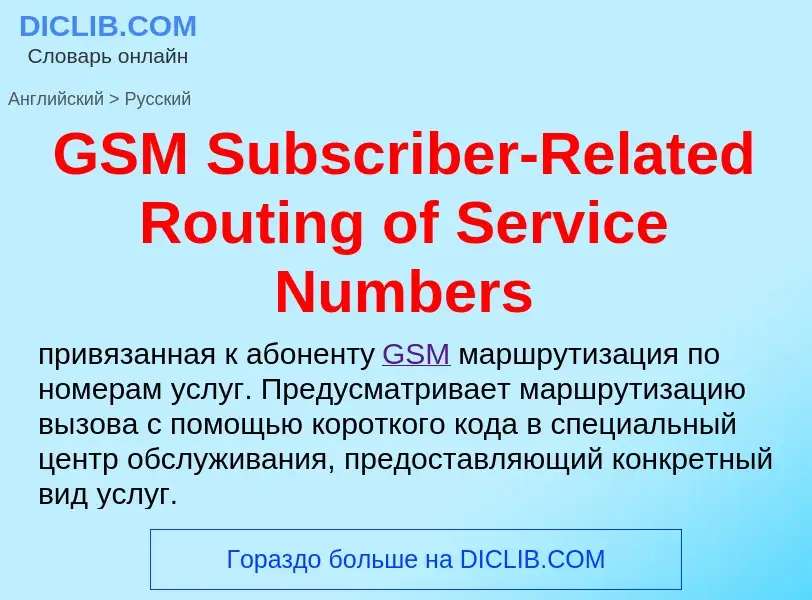 DICLIB.COM
Словарь онлайн

Английский > Русский

GSM Subscriber-Related Routing of Service Numbers

привязанная к абоненту GSM маршрутизация по номерам услуг. Предусматривает маршрутизацию вызова с помощью короткого кода в специальный центр обслуживания, предоставляющий конкретный вид услуг.

Гораздо больше на DICLIB.COM